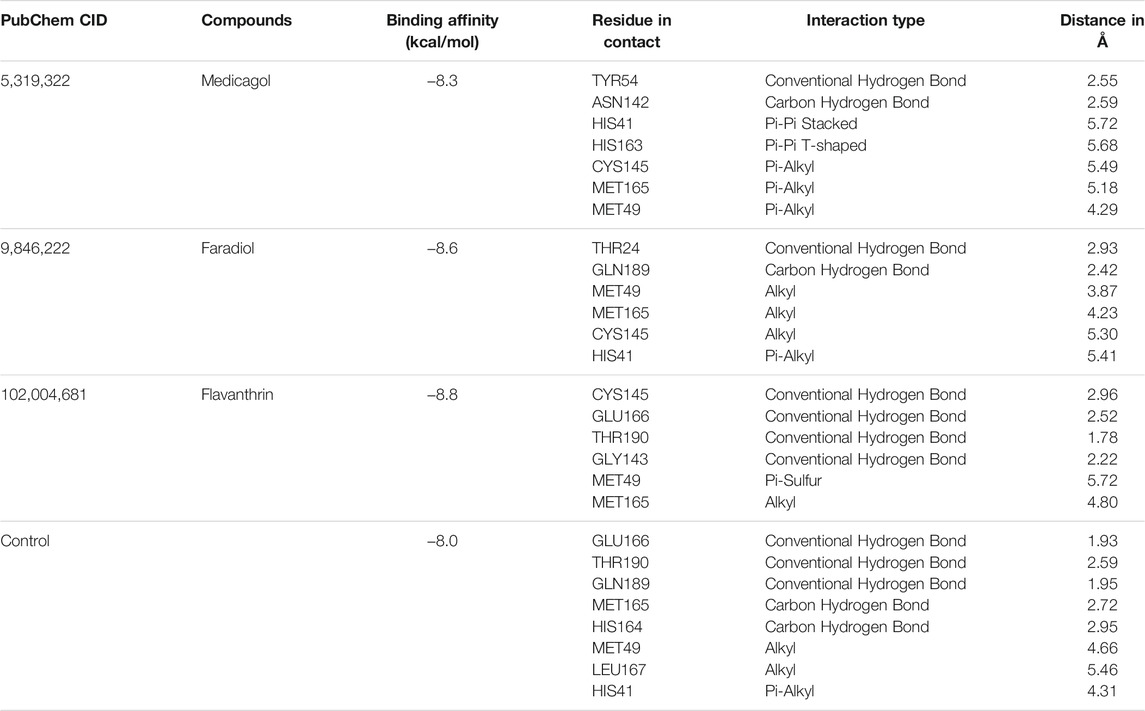 | PubChem CID | Compounds | Binding affinity (kcal/mol) | Residue in contact | Interaction type | Distance in Å |
|---|---|---|---|---|---|
| 5,319,322 | Medicagol | −8.3 | TYR54 | Conventional Hydrogen Bond | 2.55 |
| | | | ASN142 | Carbon Hydrogen Bond | 2.59 |
| | | | HIS41 | Pi-Pi Stacked | 5.72 |
| | | | HIS163 | Pi-Pi T-shaped | 5.68 |
| | | | CYS145 | Pi-Alkyl | 5.49 |
| | | | MET165 | Pi-Alkyl | 5.18 |
| | | | MET49 | Pi-Alkyl | 4.29 |
| 9,846,222 | Faradiol | −8.6 | THR24 | Conventional Hydrogen Bond | 2.93 |
| | | | GLN189 | Carbon Hydrogen Bond | 2.42 |
| | | | MET49 | Alkyl | 3.87 |
| | | | MET165 | Alkyl | 4.23 |
| | | | CYS145 | Alkyl | 5.30 |
| | | | HIS41 | Pi-Alkyl | 5.41 |
| 102,004,681 | Flavanthrin | −8.8 | CYS145 | Conventional Hydrogen Bond | 2.96 |
| | | | GLU166 | Conventional Hydrogen Bond | 2.52 |
| | | | THR190 | Conventional Hydrogen Bond | 1.78 |
| | | | GLY143 | Conventional Hydrogen Bond | 2.22 |
| | | | MET49 | Pi-Sulfur | 5.72 |
| | | | MET165 | Alkyl | 4.80 |
| Control | | −8.0 | GLU166 | Conventional Hydrogen Bond | 1.93 |
| | | | THR190 | Conventional Hydrogen Bond | 2.59 |
| | | | GLN189 | Conventional Hydrogen Bond | 1.95 |
| | | | MET165 | Carbon Hydrogen Bond | 2.72 |
| | | | HIS164 | Carbon Hydrogen Bond | 2.95 |
| | | | MET49 | Alkyl | 4.66 |
| | | | LEU167 | Alkyl | 5.46 |
| | | | HIS41 | Pi-Alkyl | 4.31 |